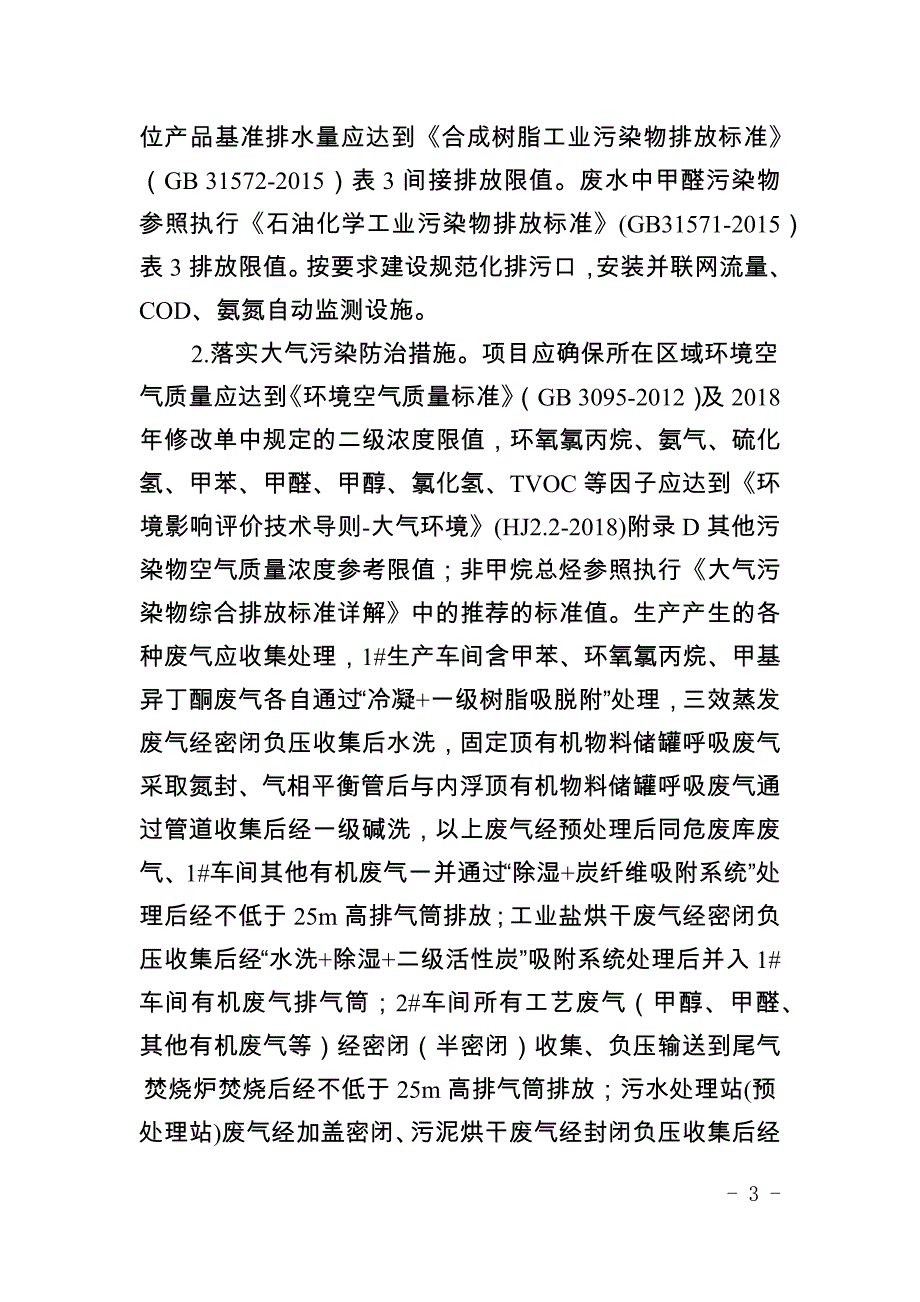 位产品基准排水量应达到《合成树脂工业污染物排放标准》（GB 31572-2015）表 3 间接排放限值。废水中甲醛污染物参照执行《石油化学工业污染物排放标准》(GB31571-2015）表 3 排放限值。按要求建设规范化排污口，安装并联网流量、COD、氨氮自动监测设施。

2.落实大气污染防治措施。项目应确保所在区域环境空气质量应达到《环境空气质量标准》（GB 3095-2012）及 2018 年修改单中规定的二级浓度限值，环氧氯丙烷、氨气、硫化氢、甲苯、甲醛、甲醇、氯化氢、TVOC 等因子应达到《环境影响评价技术导则-大气环境》(HJ2.2-2018)附录 D 其他污染物空气质量浓度参考限值；非甲烷总烃参照执行《大气污染物综合排放标准详解》中的推荐的标准值。生产产生的各种废气应收集处理，1#生产车间含甲苯、环氧氯丙烷、甲基异丁酮废气各自通过“冷凝+一级树脂吸脱附”处理，三效蒸发废气经密闭负压收集后水洗，固定顶有机物料储罐呼吸废气采取氮封、气相平衡管后与内浮顶有机物料储罐呼吸废气通过管道收集后经一级碱洗，以上废气经预处理后同危废库废气、1#车间其他有机废气一并通过“除湿+炭纤维吸附系统”处理后经不低于 25m 高排气筒排放；工业盐烘干废气经密闭负压收集后经“水洗+除湿+二级活性炭”吸附系统处理后并入 1#车间有机废气排气筒；2#车间所有工艺废气（甲醇、甲醛、其他有机废气等）经密闭（半密闭）收集、负压输送到尾气焚烧炉焚烧后经不低于 25m 高排气筒排放；污水处理站(预处理站)废气经加盖密闭、污泥烘干废气经封闭负压收集后经

- 3 -